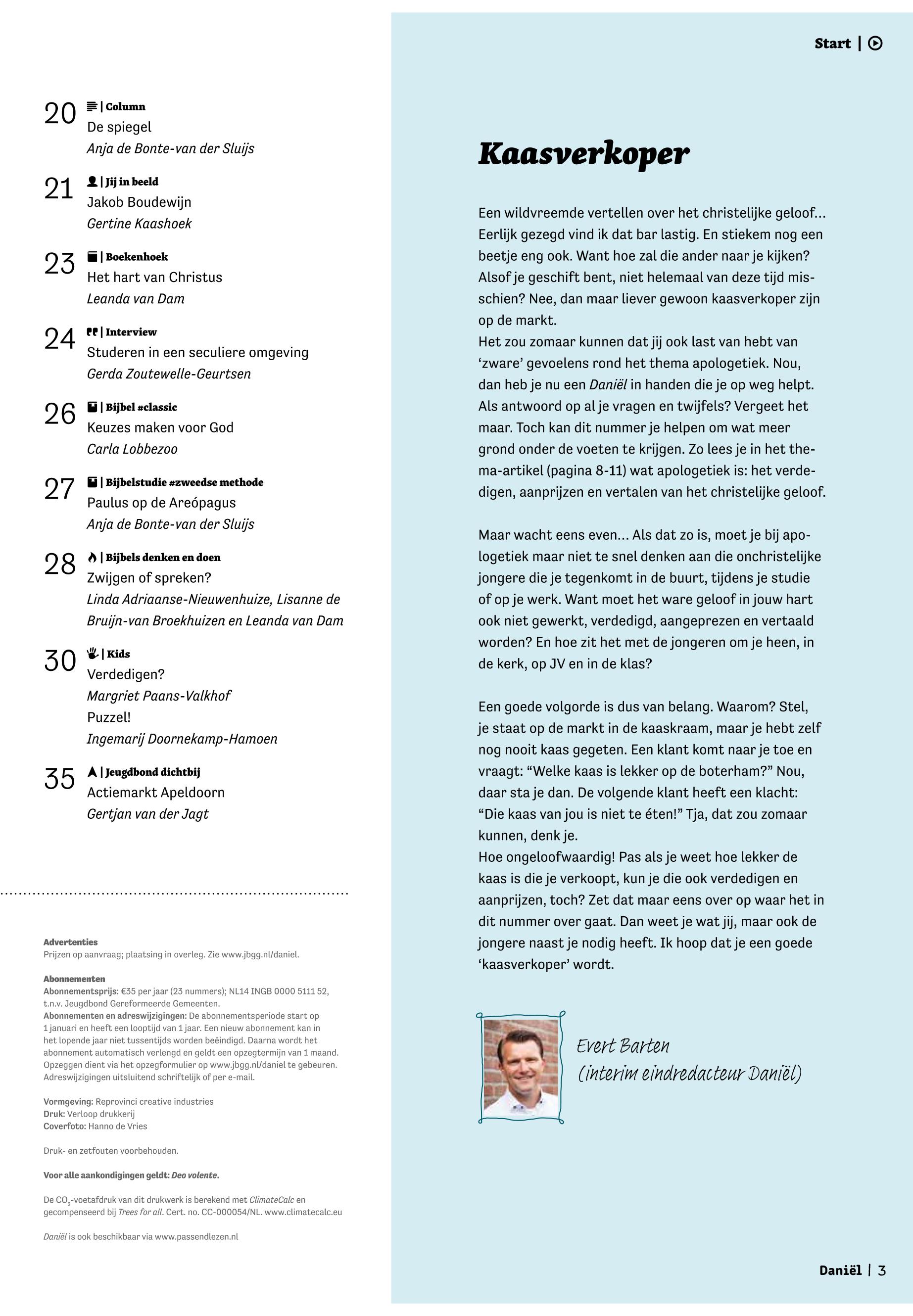 20 | Column
De spiegel
Anja de Bonte-van der Sluijs

21 | Jij in beeld
Jakob Boudewijn
Gertine Kaashoek

23 | Boekenhoek
Het hart van Christus
Leanda van Dam

24 | Interview
Studeren in een seculiere omgeving
Gerda Zoutewelle-Geurtsen

26 | Bijbel #classic
Keuzes maken voor God
Carla Lobbezoo

27 | Bijbelstudie #zweedse methode
Paulus op de Areópagus
Anja de Bonte-van der Sluijs

28 | Bijbels denken en doen
Zwijgen of spreken?
Linda Adriaanse-Nieuwenhuize, Lisanne de Bruijn-van Broekhuizen en Leanda van Dam

30 | Kids
Verdedigen?
Margriet Paans-Valkhof
Puzzel!
Ingemarij Doornekamp-Hamoen

35 | Jeugdbond dichtbij
Actiemarkt Apeldoorn
Gertjan van der Jagt

Advertenties
Prijzen op aanvraag; plaatsing in overleg. Zie www.jbgg.nl/daniel.

Abonnementen
Abonnementsprijs: €35 per jaar (23 nummers); NL14 INGB 0000 5111 52, t.n.v. Jeugdbond Gereformeerde Gemeenten.
Abonnementen en adreswijzigingen: De abonnementsperiode start op 1 januari en heeft een looptijd van 1 jaar. Een nieuw abonnement kan in het lopende jaar niet tussentijds worden beëindigd. Daarna wordt het abonnement automatisch verlengd en geldt een opzegtermijn van 1 maand. Opzeggen dient via het opzegformulier op www.jbgg.nl/daniel te gebeuren. Adreswijzigingen uitsluitend schriftelijk of per e-mail.

Vormgeving: Reprovinci creative industries
Druk: Verloop drukkerij
Coverfoto: Hanno de Vries

Druk- en zetfouten voorbehouden.

Voor alle aankondigingen geldt: Deo volente.

De $CO_2$-voetafdruk van dit drukwerk is berekend met ClimateCalc en gecompenseerd bij Trees for all. Cert. no. CC-000054/NL. www.climatecalc.eu

Daniël is ook beschikbaar via www.passendlezen.nl

Start |

Kaasverkoper

Een wildvreemde vertellen over het christelijke geloof… Eerlijk gezegd vind ik dat bar lastig. En stiekem nog een beetje eng ook. Want hoe zal die ander naar je kijken? Alsof je geschift bent, niet helemaal van deze tijd misschien? Nee, dan maar liever gewoon kaasverkoper zijn op de markt.
Het zou zomaar kunnen dat jij ook last van hebt van ‘zware’ gevoelens rond het thema apologetiek. Nou, dan heb je nu een Daniël in handen die je op weg helpt. Als antwoord op al je vragen en twijfels? Vergeet het maar. Toch kan dit nummer je helpen om wat meer grond onder de voeten te krijgen. Zo lees je in het thema-artikel (pagina 8-11) wat apologetiek is: het verdedigen, aanprijzen en vertalen van het christelijke geloof.

Maar wacht eens even… Als dat zo is, moet je bij apologetiek maar niet te snel denken aan die onchristelijke jongere die je tegenkomt in de buurt, tijdens je studie of op je werk. Want moet het ware geloof in jouw hart ook niet gewerkt, verdedigd, aangeprezen en vertaald worden? En hoe zit het met de jongeren om je heen, in de kerk, op JV en in de klas?

Een goede volgorde is dus van belang. Waarom? Stel, je staat op de markt in de kaaskraam, maar je hebt zelf nog nooit kaas gegeten. Een klant komt naar je toe en vraagt: “Welke kaas is lekker op de boterham?” Nou, daar sta je dan. De volgende klant heeft een klacht: “Die kaas van jou is niet te éten!” Tja, dat zou zomaar kunnen, denk je.
Hoe ongeloofwaardig! Pas als je weet hoe lekker de kaas is die je verkoopt, kun je die ook verdedigen en aanprijzen, toch? Zet dat maar eens over op waar het in dit nummer over gaat. Dan weet je wat jij, maar ook de jongere naast je nodig heeft. Ik hoop dat je een goede ‘kaasverkoper’ wordt.

Evert Barten
(interim eindredacteur Daniël)

Daniël | 3